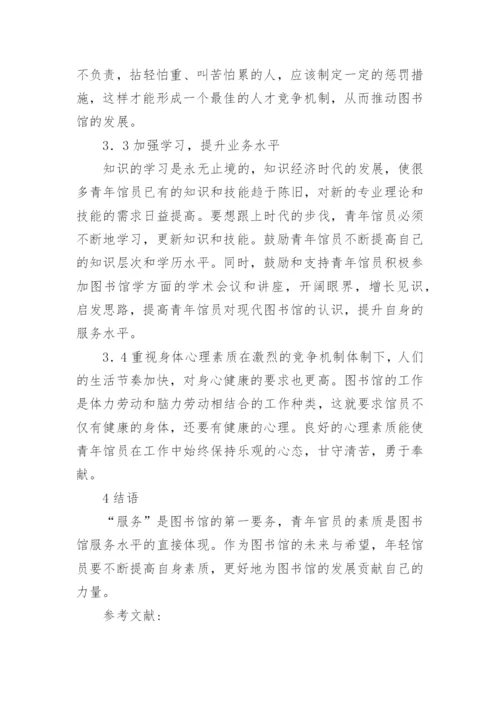 不负责，拈轻怕重、叫苦怕累的人，应该制定一定的惩罚措施，这样才能形成一个最佳的人才竞争机制，从而推动图书馆的发展。

3．3加强学习，提升业务水平

知识的学习是永无止境的，知识经济时代的发展，使很多青年馆员已有的知识和技能趋于陈旧，对新的专业理论和技能的需求日益提高。要想跟上时代的步伐，青年馆员必须不断地学习，更新知识和技能。鼓励青年馆员不断提高自己的知识层次和学历水平。同时，鼓励和支持青年馆员积极参加图书馆学方面的学术会议和讲座，开阔眼界，增长见识，启发思路，提高青年馆员对现代图书馆的认识，提升自身的服务水平。

3．4重视身体心理素质在激烈的竞争机制体制下，人们的生活节奏加快，对身心健康的要求也更高。图书馆的工作是体力劳动和脑力劳动相结合的工作种类，这就要求馆员不仅有健康的身体，还要有健康的心理。良好的心理素质能使青年馆员在工作中始终保持乐观的心态，甘守清苦，勇于奉献。

4结语

“服务”是图书馆的第一要务，青年官员的素质是图书馆服务水平的直接体现。作为图书馆的未来与希望，年轻馆员要不断提高自身素质，更好地为图书馆的发展贡献自己的力量。

参考文献：